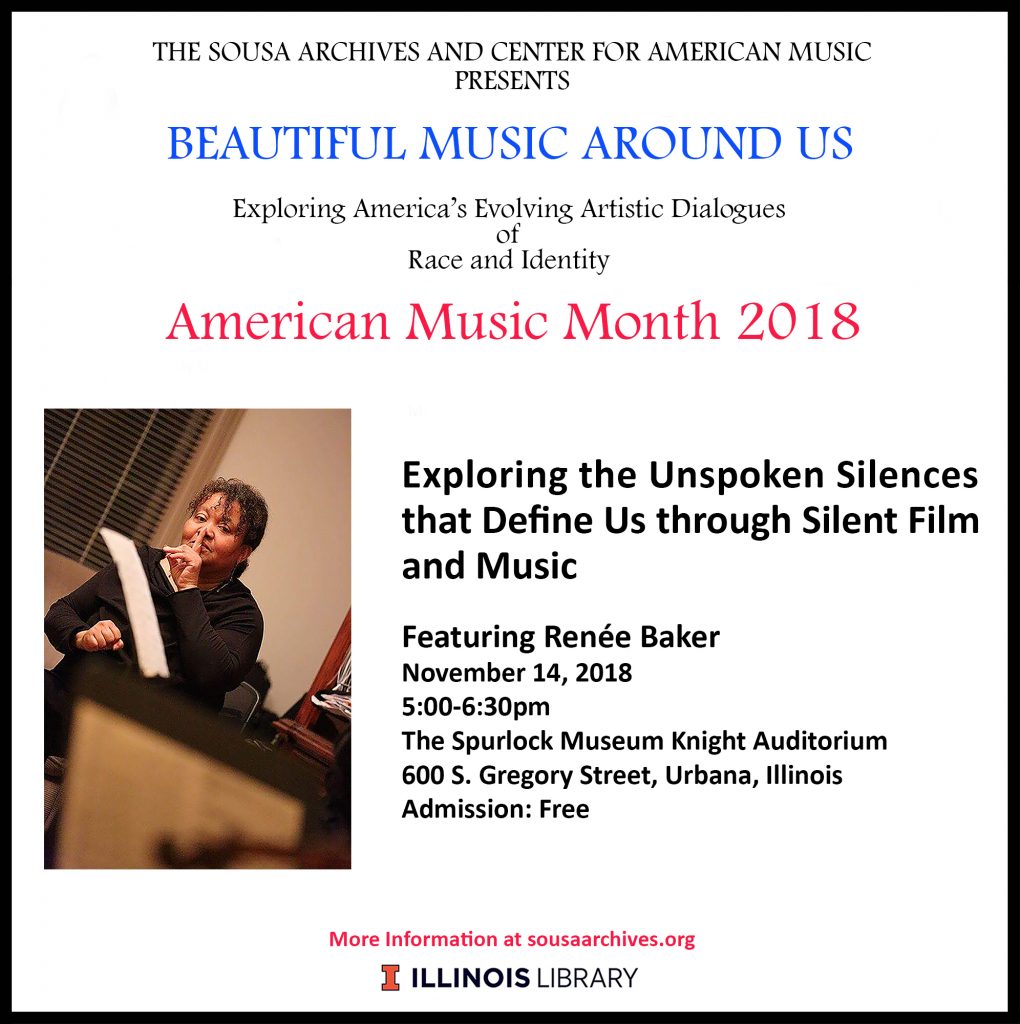 THE SOUSA ARCHIVES AND CENTER FOR AMERICAN MUSIC PRESENTS

BEAUTIFUL MUSIC AROUND US

Exploring America's Evolving Artistic Dialogues of Race and Identity

American Music Month 2018

Exploring the Unspoken Silences that Define Us through Silent Film and Music

Featuring Renée Baker
November 14, 2018
5:00-6:30pm
The Spurlock Museum Knight Auditorium
600 S. Gregory Street, Urbana, Illinois
Admission: Free

More Information at sousaarchives.org

I ILLINOIS LIBRARY